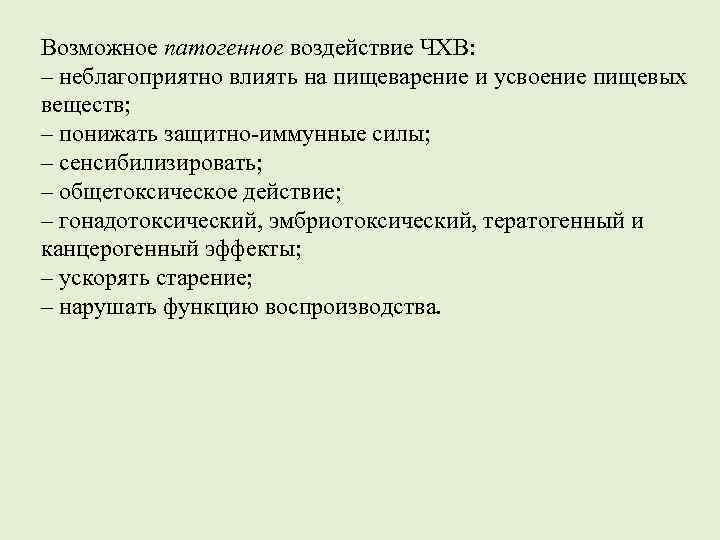 Возможное патогенное воздействие ЧХВ:
– неблагоприятно влиять на пищеварение и усвоение пищевых веществ;
– понижать защитно-иммунные силы;
– сенсибилизировать;
– общетоксическое действие;
– гонадотоксический, эмбриотоксический, тератогенный и канцерогенный эффекты;
– ускорять старение;
– нарушать функцию воспроизводства.